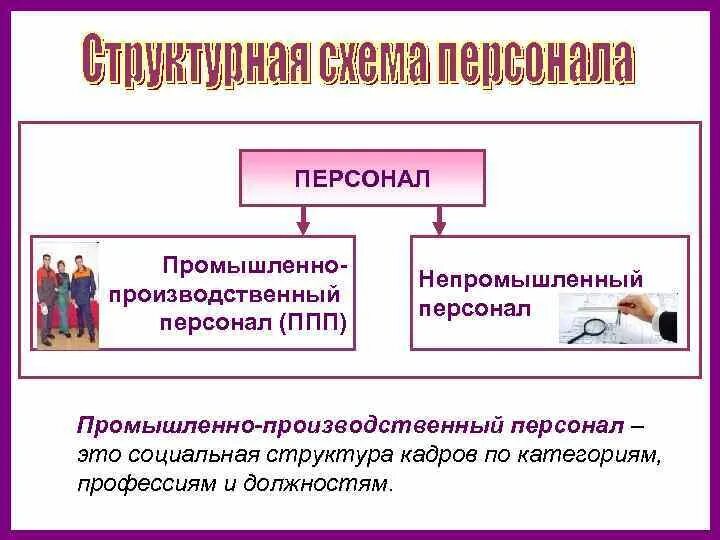 Структурная схема персонала

ПЕРСОНАЛ

Промышленно-производственный персонал (ППП)

Непромышленный персонал

Промышленно-производственный персонал – это социальная структура кадров по категориям, профессиям и должностям.